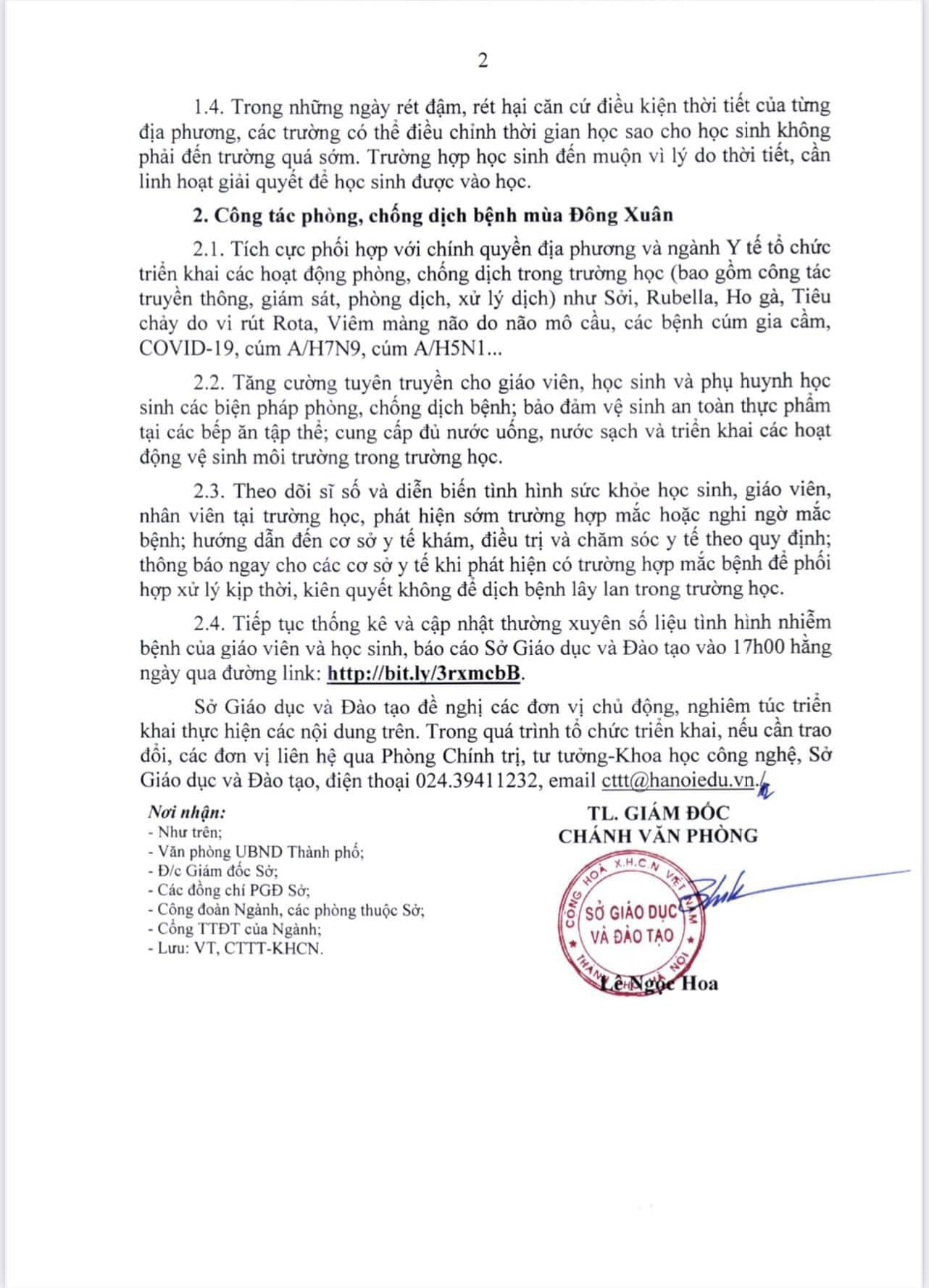 2

1.4. Trong những ngày rét đậm, rét hại căn cứ điều kiện thời tiết của từng địa phương, các trường có thể điều chỉnh thời gian học sao cho học sinh không phải đến trường quá sớm. Trường hợp học sinh đến muộn vì lý do thời tiết, cần linh hoạt giải quyết để học sinh được vào học.

2. Công tác phòng, chống dịch bệnh mùa Đông Xuân

2.1. Tích cực phối hợp với chính quyền địa phương và ngành Y tế tổ chức triển khai các hoạt động phòng, chống dịch trong trường học (bao gồm công tác truyền thông, giám sát, phòng dịch, xử lý dịch) như Sởi, Rubella, Ho gà, Tiêu chảy do vi rút Rota, Viêm màng não do não mô cầu, các bệnh cúm gia cầm, COVID-19, cúm A/H7N9, cúm A/H5N1...

2.2. Tăng cường tuyên truyền cho giáo viên, học sinh và phụ huynh học sinh các biện pháp phòng, chống dịch bệnh; bảo đảm vệ sinh an toàn thực phẩm tại các bếp ăn tập thể; cung cấp đủ nước uống, nước sạch và triển khai các hoạt động vệ sinh môi trường trong trường học.

2.3. Theo dõi sĩ số và diễn biến tình hình sức khỏe học sinh, giáo viên, nhân viên tại trường học, phát hiện sớm trường hợp mắc hoặc nghi ngờ mắc bệnh; hướng dẫn đến cơ sở y tế khám, điều trị và chăm sóc y tế theo quy định; thông báo ngay cho các cơ sở y tế khi phát hiện có trường hợp mắc bệnh để phối hợp xử lý kịp thời, kiên quyết không để dịch bệnh lây lan trong trường học.

2.4. Tiếp tục thống kê và cập nhật thường xuyên số liệu tình hình nhiễm bệnh của giáo viên và học sinh, báo cáo Sở Giáo dục và Đào tạo vào 17h00 hằng ngày qua đường link: http://bit.ly/3rxmcbB.

Sở Giáo dục và Đào tạo đề nghị các đơn vị chủ động, nghiêm túc triển khai thực hiện các nội dung trên. Trong quá trình tổ chức triển khai, nếu cần trao đổi, các đơn vị liên hệ qua Phòng Chính trị, tư tưởng-Khoa học công nghệ, Sở Giáo dục và Đào tạo, điện thoại 024.39411232, email cttt@hanoiedu.vn./.

Nơi nhận:
- Như trên;
- Văn phòng UBND Thành phố;
- Đ/c Giám đốc Sở;
- Các đồng chí PGĐ Sở;
- Công đoàn Ngành, các phòng thuộc Sở;
- Cổng TTĐT của Ngành;
- Lưu: VT, CTTT-KHCN.

TL. GIÁM ĐỐC
CHÁNH VĂN PHÒNG

CỘNG HOÀ X.H.C.N VIỆT NAM
SỞ GIÁO DỤC VÀ ĐÀO TẠO
THÀNH PHỐ HÀ NỘI

Lê Ngọc Hoa